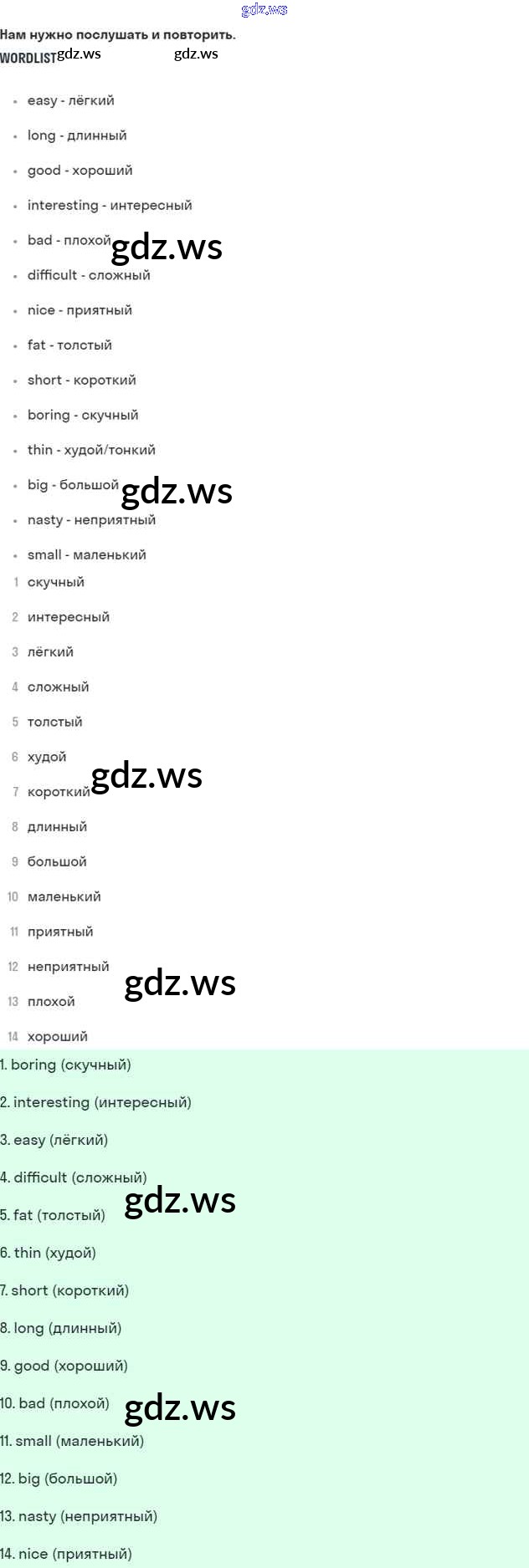 Нам нужно послушать и повторить.
WORDLIST

• easy - лёгкий
• long - длинный
• good - хороший
• interesting - интересный
• bad - плохой
• difficult - сложный
• nice - приятный
• fat - толстый
• short - короткий
• boring - скучный
• thin - худой/тонкий
• big - большой
• nasty - неприятный
• small - маленький

1 скучный
2 интересный
3 лёгкий
4 сложный
5 толстый
6 худой
7 короткий
8 длинный
9 большой
10 маленький
11 приятный
12 неприятный
13 плохой
14 хороший

1. boring (скучный)
2. interesting (интересный)
3. easy (лёгкий)
4. difficult (сложный)
5. fat (толстый)
6. thin (худой)
7. short (короткий)
8. long (длинный)
9. good (хороший)
10. bad (плохой)
11. small (маленький)
12. big (большой)
13. nasty (неприятный)
14. nice (приятный)

gdz.ws